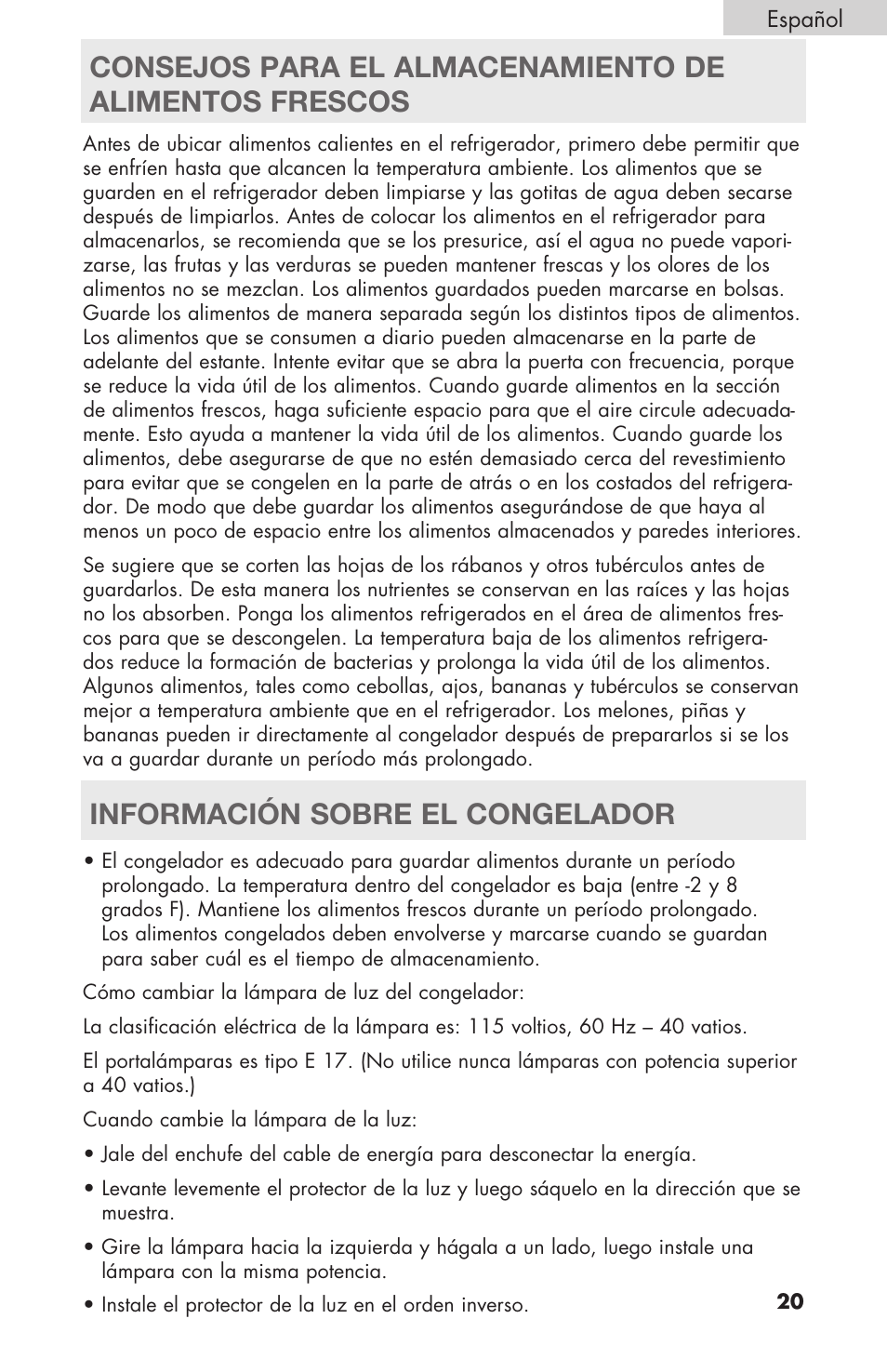 Español

CONSEJOS PARA EL ALMACENAMIENTO DE ALIMENTOS FRESCOS

Antes de ubicar alimentos calientes en el refrigerador, primero debe permitir que se enfríen hasta que alcancen la temperatura ambiente. Los alimentos que se guarden en el refrigerador deben limpiarse y las gotitas de agua deben secarse después de limpiarlos. Antes de colocar los alimentos en el refrigerador para almacenarlos, se recomienda que se los presurice, así el agua no puede vaporizarse, las frutas y las verduras se pueden mantener frescas y los olores de los alimentos no se mezclan. Los alimentos guardados pueden marcarse en bolsas. Guarde los alimentos de manera separada según los distintos tipos de alimentos. Los alimentos que se consumen a diario pueden almacenarse en la parte de adelante del estante. Intente evitar que se abra la puerta con frecuencia, porque se reduce la vida útil de los alimentos. Cuando guarde alimentos en la sección de alimentos frescos, haga suficiente espacio para que el aire circule adecuadamente. Esto ayuda a mantener la vida útil de los alimentos. Cuando guarde los alimentos, debe asegurarse de que no estén demasiado cerca del revestimiento para evitar que se congelen en la parte de atrás o en los costados del refrigerador. De modo que debe guardar los alimentos asegurándose de que haya al menos un poco de espacio entre los alimentos almacenados y paredes interiores.

Se sugiere que se corten las hojas de los rábanos y otros tubérculos antes de guardarlos. De esta manera los nutrientes se conservan en las raíces y las hojas no los absorben. Ponga los alimentos refrigerados en el área de alimentos frescos para que se descongelen. La temperatura baja de los alimentos refrigerados reduce la formación de bacterias y prolonga la vida útil de los alimentos. Algunos alimentos, tales como cebollas, ajos, bananas y tubérculos se conservan mejor a temperatura ambiente que en el refrigerador. Los melones, piñas y bananas pueden ir directamente al congelador después de prepararlos si se los va a guardar durante un período más prolongado.

INFORMACIÓN SOBRE EL CONGELADOR

• El congelador es adecuado para guardar alimentos durante un período prolongado. La temperatura dentro del congelador es baja (entre -2 y 8 grados F). Mantiene los alimentos frescos durante un período prolongado. Los alimentos congelados deben envolverse y marcarse cuando se guardan para saber cuál es el tiempo de almacenamiento.

Cómo cambiar la lámpara de luz del congelador:

La clasificación eléctrica de la lámpara es: 115 voltios, 60 Hz – 40 vatios.

El portalámparas es tipo E 17. (No utilice nunca lámparas con potencia superior a 40 vatios.)

Cuando cambie la lámpara de la luz:

• Jale del enchufe del cable de energía para desconectar la energía.

• Levante levemente el protector de la luz y luego sáquelo en la dirección que se muestra.

• Gire la lámpara hacia la izquierda y hágala a un lado, luego instale una lámpara con la misma potencia.

• Instale el protector de la luz en el orden inverso.

20